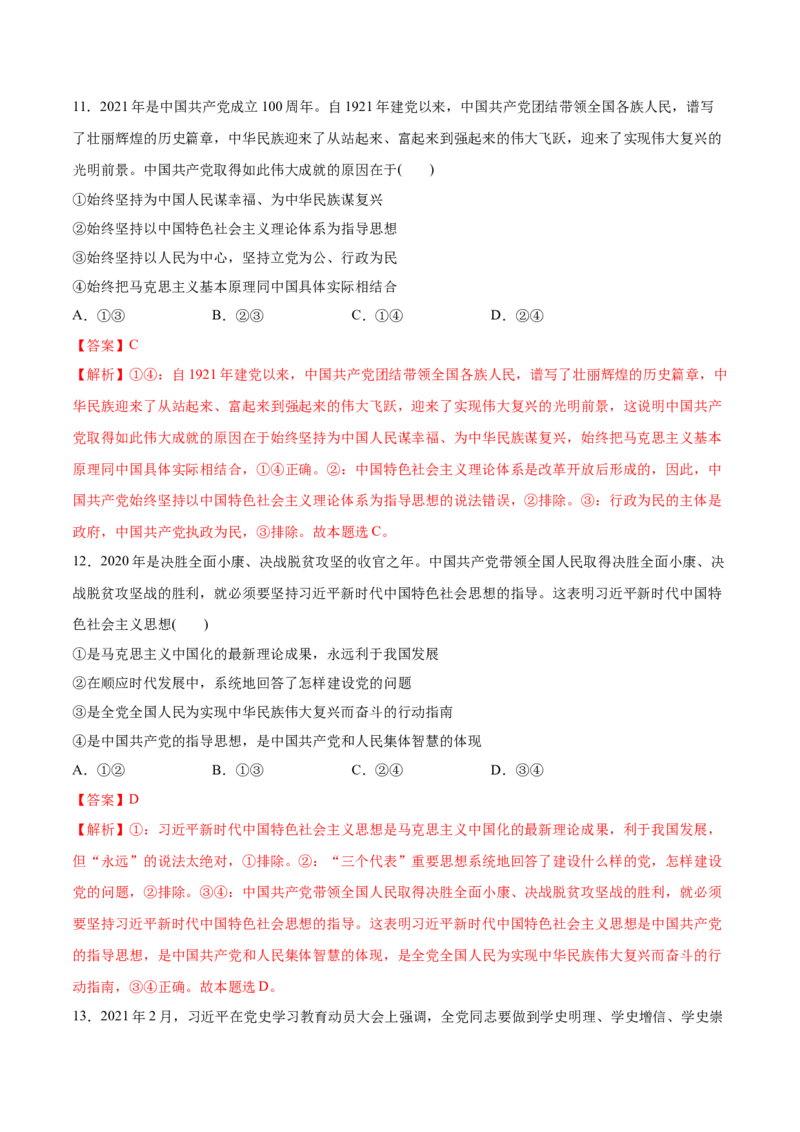 11．2021年是中国共产党成立100周年。自1921年建党以来，中国共产党团结带领全国各族人民，谱写了壮丽辉煌的历史篇章，中华民族迎来了从站起来、富起来到强起来的伟大飞跃，迎来了实现伟大复兴的光明前景。中国共产党取得如此伟大成就的原因在于(　　)

①始终坚持为中国人民谋幸福、为中华民族谋复兴

②始终坚持以中国特色社会主义理论体系为指导思想

③始终坚持以人民为中心，坚持立党为公、行政为民

④始终把马克思主义基本原理同中国具体实际相结合

A．①③　　B．②③　　C．①④　　D．②④

【答案】C

【解析】①④：自1921年建党以来，中国共产党团结带领全国各族人民，谱写了壮丽辉煌的历史篇章，中华民族迎来了从站起来、富起来到强起来的伟大飞跃，迎来了实现伟大复兴的光明前景，这说明中国共产党取得如此伟大成就的原因在于始终坚持为中国人民谋幸福、为中华民族谋复兴，始终把马克思主义基本原理同中国具体实际相结合，①④正确。②：中国特色社会主义理论体系是改革开放后形成的，因此，中国共产党始终坚持以中国特色社会主义理论体系为指导思想的说法错误，②排除。③：行政为民的主体是政府，中国共产党执政为民，③排除。故本题选C。

12．2020年是决胜全面小康、决战脱贫攻坚的收官之年。中国共产党带领全国人民取得决胜全面小康、决战脱贫攻坚战的胜利，就必须要坚持习近平新时代中国特色社会思想的指导。这表明习近平新时代中国特色社会主义思想(　　)

①是马克思主义中国化的最新理论成果，永远利于我国发展

②在顺应时代发展中，系统地回答了怎样建设党的问题

③是全党全国人民为实现中华民族伟大复兴而奋斗的行动指南

④是中国共产党的指导思想，是中国共产党和人民集体智慧的体现

A．①②　　B．①③　　C．②④　　D．③④

【答案】D

【解析】①：习近平新时代中国特色社会主义思想是马克思主义中国化的最新理论成果，利于我国发展，但“永远”的说法太绝对，①排除。②：“三个代表”重要思想系统地回答了建设什么样的党，怎样建设党的问题，②排除。③④：中国共产党带领全国人民取得决胜全面小康、决战脱贫攻坚战的胜利，就必须要坚持习近平新时代中国特色社会思想的指导。这表明习近平新时代中国特色社会主义思想是中国共产党的指导思想，是中国共产党和人民集体智慧的体现，是全党全国人民为实现中华民族伟大复兴而奋斗的行动指南，③④正确。故本题选D。

13．2021年2月，习近平在党史学习教育动员大会上强调，全党同志要做到学史明理、学史增信、学史崇